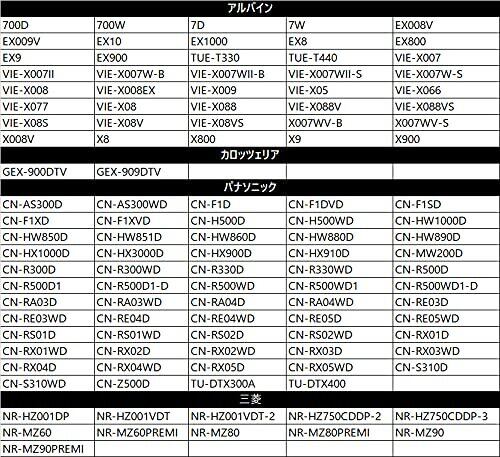 | アルパイン | | | | |
|---|---|---|---|---|
| 700D | 700W | 7D | 7W | EX008V |
| EX009V | EX10 | EX1000 | EX8 | EX800 |
| EX9 | EX900 | TUE-T330 | TUE-T440 | VIE-X007 |
| VIE-X007II | VIE-X007W-B | VIE-X007WII-B | VIE-X007WII-S | VIE-X007W-S |
| VIE-X008 | VIE-X008EX | VIE-X009 | VIE-X05 | VIE-X066 |
| VIE-X077 | VIE-X08 | VIE-X088 | VIE-X088V | VIE-X088VS |
| VIE-X08S | VIE-X08V | VIE-X08VS | X007WV-B | X007WV-S |
| X008V | X8 | X800 | X9 | X900 |
| カロッツェリア | | | | |
| GEX-900DTV | GEX-909DTV | | | |
| パナソニック | | | | |
| CN-AS300D | CN-AS300WD | CN-F1D | CN-F1DVD | CN-F1SD |
| CN-F1XD | CN-F1XVD | CN-H500D | CN-H500WD | CN-HW1000D |
| CN-HW850D | CN-HW851D | CN-HW860D | CN-HW880D | CN-HW890D |
| CN-HX1000D | CN-HX3000D | CN-HX900D | CN-HX910D | CN-MW200D |
| CN-R300D | CN-R300WD | CN-R330D | CN-R330WD | CN-R500D |
| CN-R500D1 | CN-R500D1-D | CN-R500WD | CN-R500WD1 | CN-R500WD1-D |
| CN-RA03D | CN-RA03WD | CN-RA04D | CN-RA04WD | CN-RE03D |
| CN-RE03WD | CN-RE04D | CN-RE04WD | CN-RE05D | CN-RE05WD |
| CN-RS01D | CN-RS01WD | CN-RS02D | CN-RS02WD | CN-RX01D |
| CN-RX01WD | CN-RX02D | CN-RX02WD | CN-RX03D | CN-RX03WD |
| CN-RX04D | CN-RX04WD | CN-RX05D | CN-RX05WD | CN-S310D |
| CN-S310WD | CN-Z500D | TU-DTX300A | TU-DTX400 | |
| 三菱 | | | | |
| NR-HZ001DP | NR-HZ001VDT | NR-HZ001VDT-2 | NR-HZ750CDDP-2 | NR-HZ750CDDP-3 |
| NR-MZ60 | NR-MZ60PREMI | NR-MZ80 | NR-MZ80PREMI | NR-MZ90 |
| NR-MZ90PREMI | | | | |